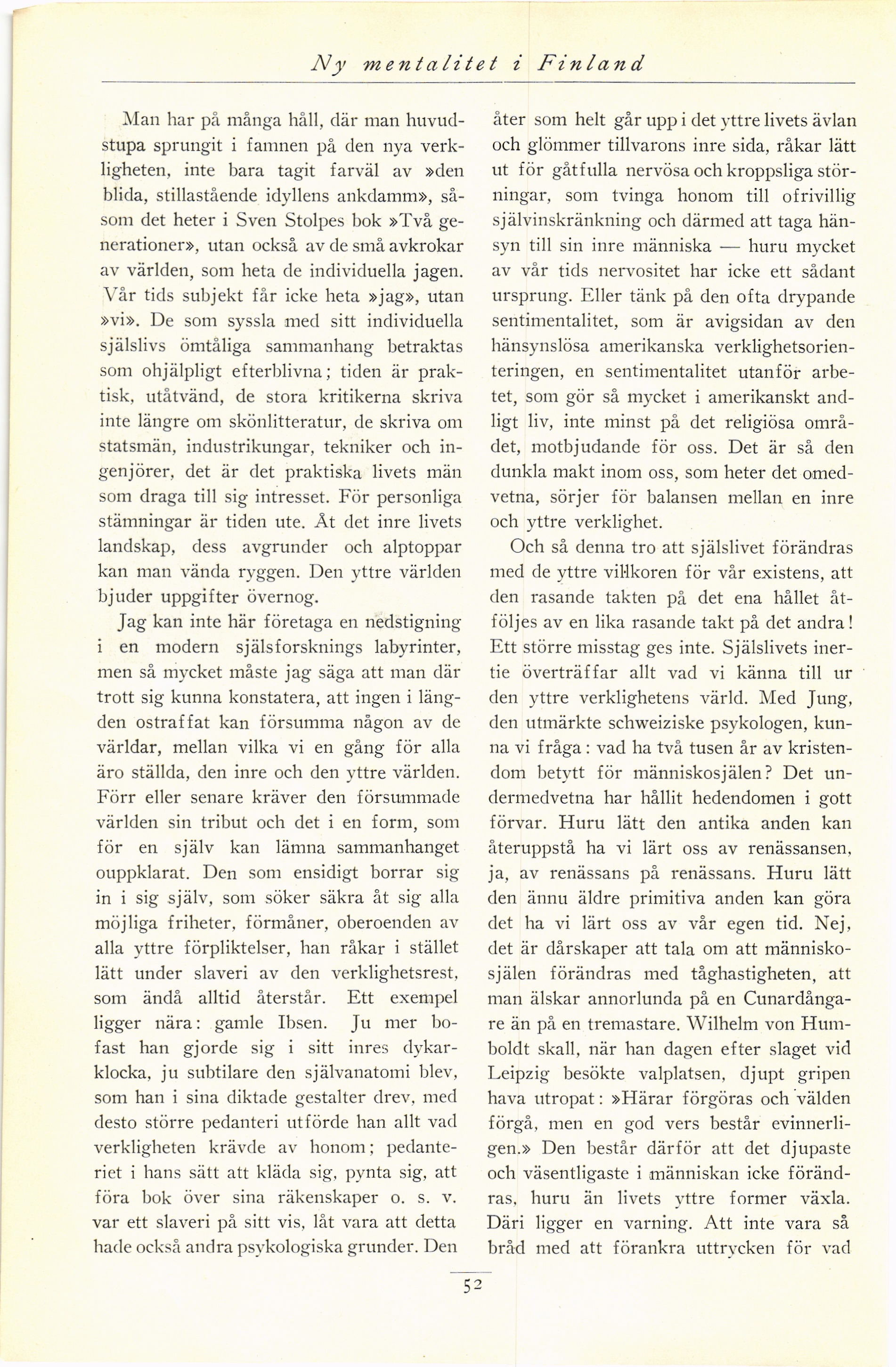 Ny mentalitet i Finland

Man har på många håll, där man huvudstupa sprungit i famnen på den nya verkligheten, inte bara tagit farväl av »den blida, stillastående idyllens ankdamm», såsom det heter i Sven Stolpes bok »Två generationer», utan också av de små avkrokar av världen, som heta de individuella jagen. Vår tids subjekt får icke heta »jag», utan »vi». De som syssla med sitt individuella själslivs ömtåliga sammanhang betraktas som ohjälpligt efterblivna; tiden är praktisk, utåtvänd, de stora kritikerna skriva inte längre om skönlitteratur, de skriva om statsmän, industrikungar, tekniker och ingenjörer, det är det praktiska livets män som draga till sig intresset. För personliga stämningar är tiden ute. Åt det inre livets landskap, dess avgrunder och alptoppar kan man vända ryggen. Den yttre världen bjuder uppgifter övernog.

Jag kan inte här företaga en nedstigning i en modern själsforsknings labyrinter, men så mycket måste jag säga att man där trott sig kunna konstatera, att ingen i längden ostraffat kan försumma någon av de världar, mellan vilka vi en gång för alla äro ställda, den inre och den yttre världen. Förr eller senare kräver den försummade världen sin tribut och det i en form, som för en själv kan lämna sammanhanget ouppklarat. Den som ensidigt borrar sig in i sig själv, som söker säkra åt sig alla möjliga friheter, förmåner, oberoenden av alla yttre förpliktelser, han råkar i stället lätt under slaveri av den verklighetsrest, som ändå alltid återstår. Ett exempel ligger nära: gamle Ibsen. Ju mer bofast han gjorde sig i sitt inres dykarklocka, ju subtilare den självanatomi blev, som han i sina diktade gestalter drev, med desto större pedanteri utförde han allt vad verkligheten krävde av honom; pedanteriet i hans sätt att kläda sig, pynta sig, att föra bok över sina räkenskaper o. s. v. var ett slaveri på sitt vis, låt vara att detta hade också andra psykologiska grunder. Den åter som helt går upp i det yttre livets ävlan och glömmer tillvarons inre sida, råkar lätt ut för gåtfulla nervösa och kroppsliga störningar, som tvinga honom till ofrivillig självinskränkning och därmed att taga hänsyn till sin inre människa — huru mycket av vår tids nervositet har icke ett sådant ursprung. Eller tänk på den ofta drypande sentimentalitet, som är avigsidan av den hänsynslösa amerikanska verklighetsorienteringen, en sentimentalitet utanför arbetet, som gör så mycket i amerikanskt andligt liv, inte minst på det religiösa området, motbjudande för oss. Det är så den dunkla makt inom oss, som heter det omedvetna, sörjer för balansen mellan en inre och yttre verklighet.

Och så denna tro att själslivet förändras med de yttre villkoren för vår existens, att den rasande takten på det ena hållet åtföljes av en lika rasande takt på det andra! Ett större misstag ges inte. Själslivets inertie överträffar allt vad vi känna till ur den yttre verklighetens värld. Med Jung, den utmärkte schweiziske psykologen, kunna vi fråga: vad ha två tusen år av kristendom betytt för människosjälen? Det undermedvetna har hållit hedendomen i gott förvar. Huru lätt den antika anden kan återuppstå ha vi lärt oss av renässansen, ja, av renässans på renässans. Huru lätt den ännu äldre primitiva anden kan göra det ha vi lärt oss av vår egen tid. Nej, det är dårskaper att tala om att människosjälen förändras med tåghastigheten, att man älskar annorlunda på en Cunardångare än på en tremastare. Wilhelm von Humboldt skall, när han dagen efter slaget vid Leipzig besökte valplatsen, djupt gripen hava utropat: »Härar förgöras och välden förgå, men en god vers består evinnerligen.» Den består därför att det djupaste och väsentligaste i människan icke förändras, huru än livets yttre former växla. Däri ligger en varning. Att inte vara så bråd med att förankra uttrycken för vad

52